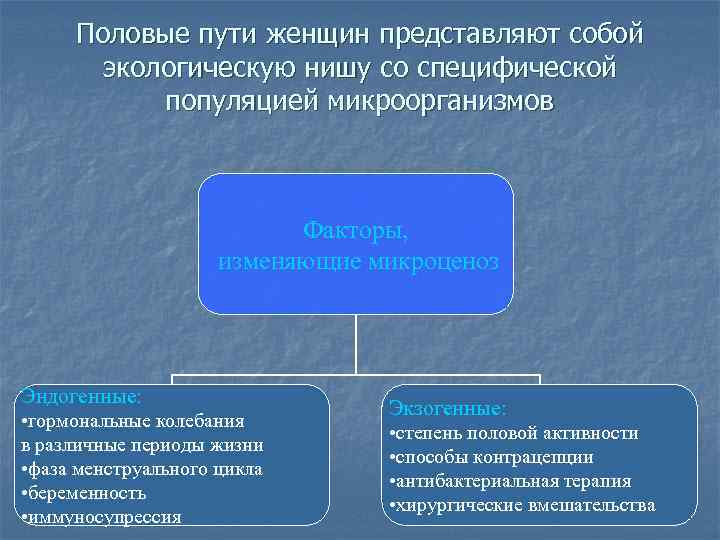 Половые пути женщин представляют собой экологическую нишу со специфической популяцией микроорганизмов

Факторы, изменяющие микроценоз

Эндогенные:
•гормональные колебания в различные периоды жизни
•фаза менструального цикла
•беременность
•иммуносупрессия

Экзогенные:
•степень половой активности
•способы контрацепции
•антибактериальная терапия
•хирургические вмешательства